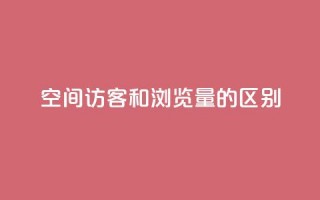 空间访客和浏览量的区别